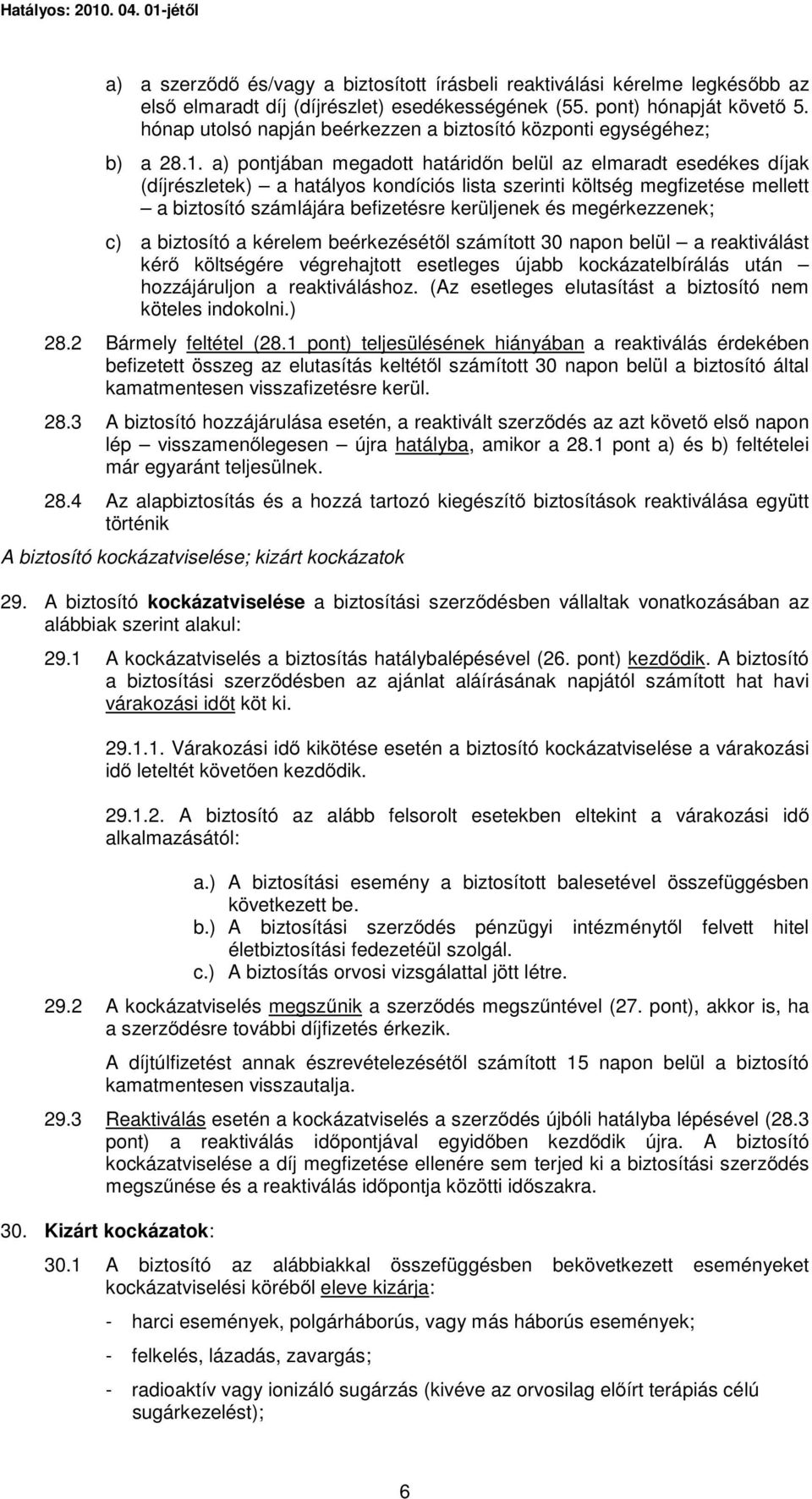 Hatályos: 2010. 04. 01-jétől

a) a szerződő és/vagy a biztosított írásbeli reaktiválási kérelme legkésőbb az első elmaradt díj (díjrészlet) esedékességének (55. pont) hónapját követő 5. hónap utolsó napján beérkezzen a biztosító központi egységéhez;

b) a 28.1. a) pontjában megadott határidőn belül az elmaradt esedékes díjak (díjrészletek) – a hatályos kondíciós lista szerinti költség megfizetése mellett – a biztosító számlájára befizetésre kerüljenek és megérkezzenek;

c) a biztosító a kérelem beérkezésétől számított 30 napon belül – a reaktiválást kérő költségére végrehajtott esetleges újabb kockázatelbírálás után – hozzájáruljon a reaktiváláshoz. (Az esetleges elutasítást a biztosító nem köteles indokolni.)

28.2 Bármely feltétel (28.1 pont) teljesülésének hiányában a reaktiválás érdekében befizetett összeg az elutasítás keltétől számított 30 napon belül a biztosító által kamatmentesen visszafizetésre kerül.

28.3 A biztosító hozzájárulása esetén, a reaktivált szerződés az azt követő első napon lép – visszamenőlegesen – újra hatályba, amikor a 28.1 pont a) és b) feltételei már egyaránt teljesülnek.

28.4 Az alapbiztosítás és a hozzá tartozó kiegészítő biztosítások reaktiválása együtt történik

A biztosító kockázatviselése; kizárt kockázatok

29. A biztosító kockázatviselése a biztosítási szerződésben vállaltak vonatkozásában az alábbiak szerint alakul:

29.1 A kockázatviselés a biztosítás hatálybalépésével (26. pont) kezdődik. A biztosító a biztosítási szerződésben az ajánlat aláírásának napjától számított hat havi várakozási időt köt ki.

29.1.1. Várakozási idő kikötése esetén a biztosító kockázatviselése a várakozási idő leteltét követően kezdődik.

29.1.2. A biztosító az alább felsorolt esetekben eltekint a várakozási idő alkalmazásától:

a.) A biztosítási esemény a biztosított balesetével összefüggésben következett be.
b.) A biztosítási szerződés pénzügyi intézménytől felvett hitel életbiztosítási fedezetéül szolgál.
c.) A biztosítás orvosi vizsgálattal jött létre.

29.2 A kockázatviselés megszűnik a szerződés megszűntével (27. pont), akkor is, ha a szerződésre további díjfizetés érkezik.

A díjtúlfizetést annak észrevételezésétől számított 15 napon belül a biztosító kamatmentesen visszautalja.

29.3 Reaktiválás esetén a kockázatviselés a szerződés újbóli hatályba lépésével (28.3 pont) a reaktiválás időpontjával egyidőben kezdődik újra. A biztosító kockázatviselése a díj megfizetése ellenére sem terjed ki a biztosítási szerződés megszűnése és a reaktiválás időpontja közötti időszakra.

30. Kizárt kockázatok:

30.1 A biztosító az alábbiakkal összefüggésben bekövetkezett eseményeket kockázatviselési köréből eleve kizárja:

- harci események, polgárháborús, vagy más háborús események;

- felkelés, lázadás, zavargás;

- radioaktív vagy ionizáló sugárzás (kivéve az orvosilag előírt terápiás célú sugárkezelést);

6